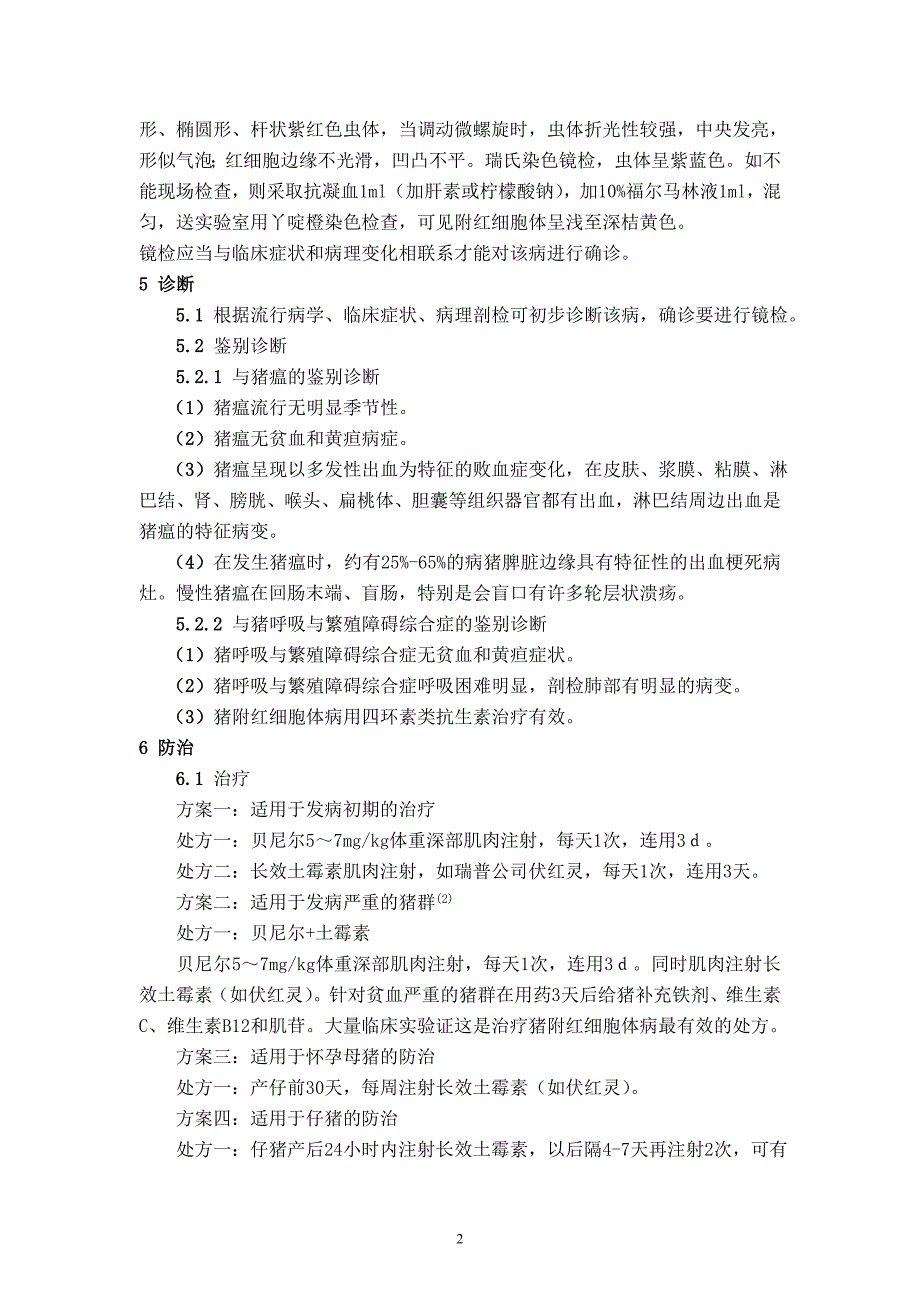 形、椭圆形、杆状紫红色虫体，当调动微螺旋时，虫体折光性较强，中央发亮，形似气泡；红细胞边缘不光滑，凹凸不平。瑞氏染色镜检，虫体呈紫蓝色。如不能现场检查，则采取抗凝血1ml（加肝素或柠檬酸钠），加10%福尔马林液1ml，混匀，送实验室用丫啶橙染色检查，可见附红细胞体呈浅至深桔黄色。
镜检应当与临床症状和病理变化相联系才能对该病进行确诊。

5 诊断

5.1 根据流行病学、临床症状、病理剖检可初步诊断该病，确诊要进行镜检。

5.2 鉴别诊断

5.2.1 与猪瘟的鉴别诊断

（1）猪瘟流行无明显季节性。

（2）猪瘟无贫血和黄疸病症。

（3）猪瘟呈现以多发性出血为特征的败血症变化，在皮肤、浆膜、粘膜、淋巴结、肾、膀胱、喉头、扁桃体、胆囊等组织器官都有出血，淋巴结周边出血是猪瘟的特征病变。

（4）在发生猪瘟时，约有25%-65%的病猪脾脏边缘具有特征性的出血梗死病灶。慢性猪瘟在回肠末端、盲肠，特别是会盲口有许多轮层状溃疡。

5.2.2 与猪呼吸与繁殖障碍综合症的鉴别诊断

（1）猪呼吸与繁殖障碍综合症无贫血和黄疸症状。

（2）猪呼吸与繁殖障碍综合症呼吸困难明显，剖检肺部有明显的病变。

（3）猪附红细胞体病用四环素类抗生素治疗有效。

6 防治

6.1 治疗

方案一：适用于发病初期的治疗

处方一：贝尼尔5～7mg/kg体重深部肌肉注射，每天1次，连用3ｄ。

处方二：长效土霉素肌肉注射，如瑞普公司伏红灵，每天1次，连用3天。

方案二：适用于发病严重的猪群$^{(2)}$

处方一：贝尼尔+土霉素

贝尼尔5～7mg/kg体重深部肌肉注射，每天1次，连用3ｄ。同时肌肉注射长效土霉素（如伏红灵）。针对贫血严重的猪群在用药3天后给猪补充铁剂、维生素C、维生素B12和肌苷。大量临床实验证这是治疗猪附红细胞体病最有效的处方。

方案三：适用于怀孕母猪的防治

处方一：产仔前30天，每周注射长效土霉素（如伏红灵）。

方案四：适用于仔猪的防治

处方一：仔猪产后24小时内注射长效土霉素，以后隔4-7天再注射2次，可有

2